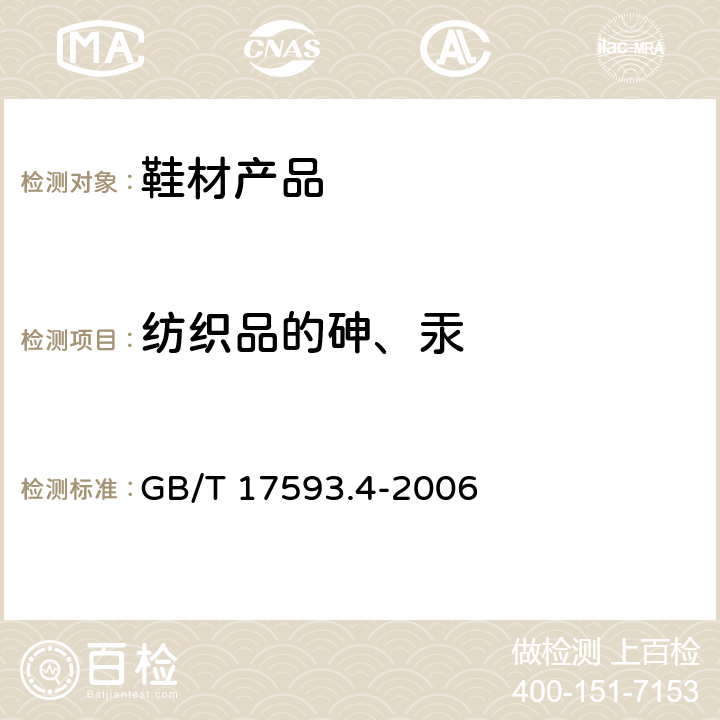 MA CNAS AC ilac-MRA

检测对象：鞋材产品

检测项目：纺织品的砷、汞

检测标准：GB/T 17593.4-2006

百检
Baijiantest.com

做检测 上百检
400-151-7153